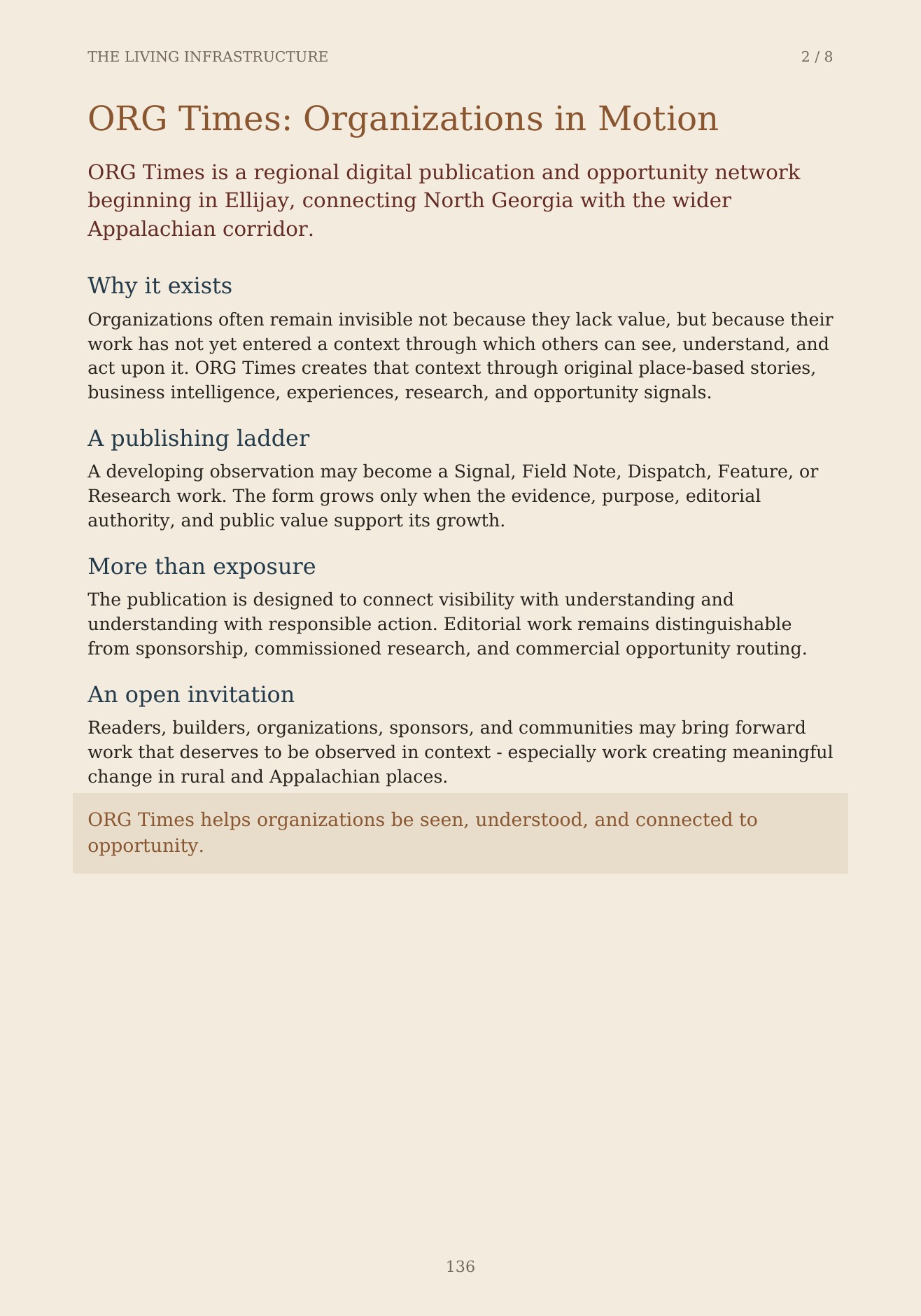 THE LIVING INFRASTRUCTURE

2 / 8

ORG Times: Organizations in Motion

ORG Times is a regional digital publication and opportunity network beginning in Ellijay, connecting North Georgia with the wider Appalachian corridor.

Why it exists

Organizations often remain invisible not because they lack value, but because their work has not yet entered a context through which others can see, understand, and act upon it. ORG Times creates that context through original place-based stories, business intelligence, experiences, research, and opportunity signals.

A publishing ladder

A developing observation may become a Signal, Field Note, Dispatch, Feature, or Research work. The form grows only when the evidence, purpose, editorial authority, and public value support its growth.

More than exposure

The publication is designed to connect visibility with understanding and understanding with responsible action. Editorial work remains distinguishable from sponsorship, commissioned research, and commercial opportunity routing.

An open invitation

Readers, builders, organizations, sponsors, and communities may bring forward work that deserves to be observed in context - especially work creating meaningful change in rural and Appalachian places.

ORG Times helps organizations be seen, understood, and connected to opportunity.

136